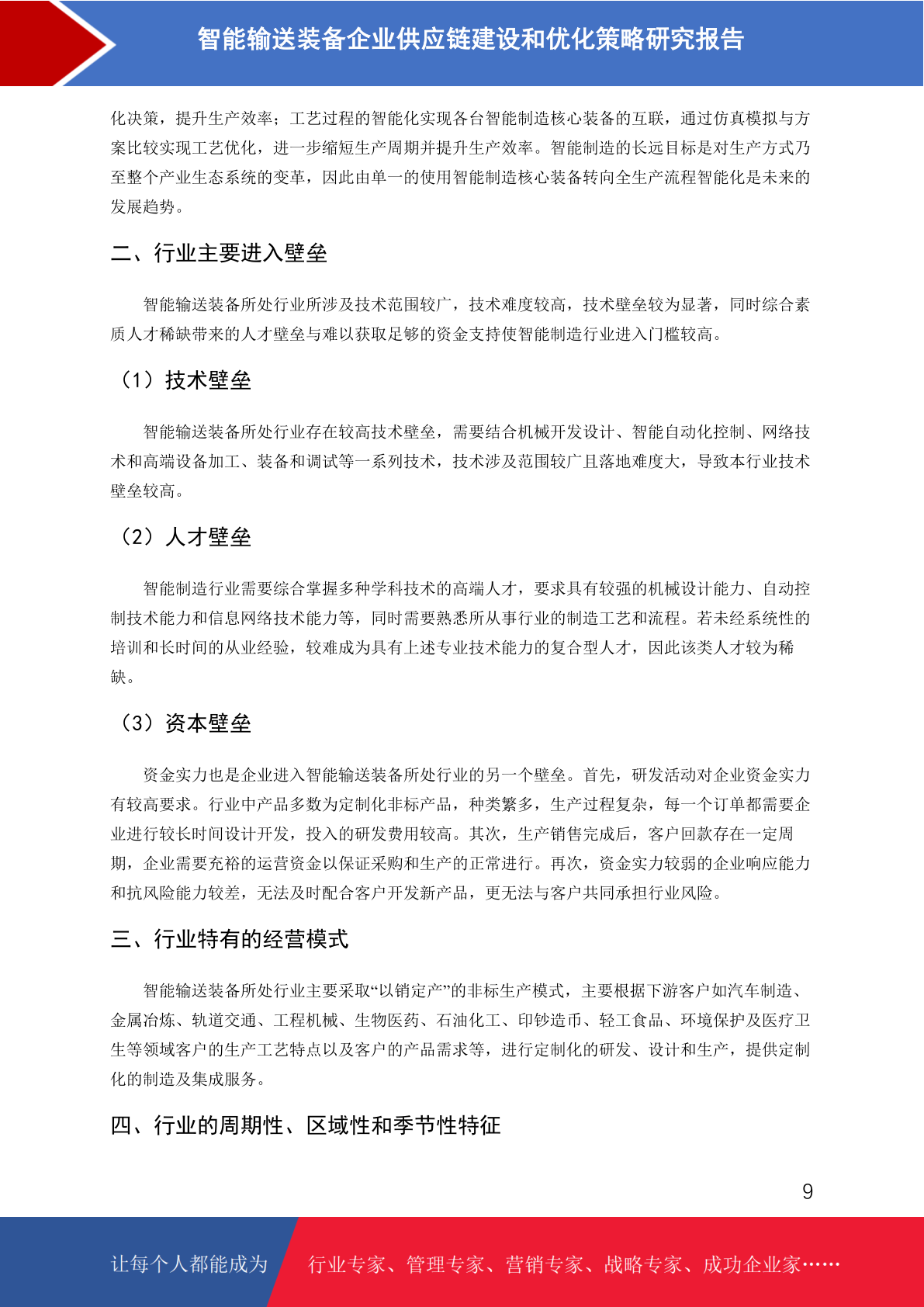 智能输送装备企业供应链建设和优化策略研究报告

化决策，提升生产效率；工艺过程的智能化实现各台智能制造核心装备的互联，通过仿真模拟与方案比较实现工艺优化，进一步缩短生产周期并提升生产效率。智能制造的长远目标是对生产方式乃至整个产业生态系统的变革，因此由单一的使用智能制造核心装备转向全生产流程智能化是未来的发展趋势。

二、行业主要进入壁垒

智能输送装备所处行业所涉及技术范围较广，技术难度较高，技术壁垒较为显著，同时综合素质人才稀缺带来的人才壁垒与难以获取足够的资金支持使智能制造行业进入门槛较高。

（1）技术壁垒

智能输送装备所处行业存在较高技术壁垒，需要结合机械开发设计、智能自动化控制、网络技术和高端设备加工、装备和调试等一系列技术，技术涉及范围较广且落地难度大，导致本行业技术壁垒较高。

（2）人才壁垒

智能制造行业需要综合掌握多种学科技术的高端人才，要求具有较强的机械设计能力、自动控制技术能力和信息网络技术能力等，同时需要熟悉所从事行业的制造工艺和流程。若未经系统性的培训和长时间的从业经验，较难成为具有上述专业技术能力的复合型人才，因此该类人才较为稀缺。

（3）资本壁垒

资金实力也是企业进入智能输送装备所处行业的另一个壁垒。首先，研发活动对企业资金实力有较高要求。行业中产品多数为定制化非标产品，种类繁多，生产过程复杂，每一个订单都需要企业进行较长时间设计开发，投入的研发费用较高。其次，生产销售完成后，客户回款存在一定周期，企业需要充裕的运营资金以保证采购和生产的正常进行。再次，资金实力较弱的企业响应能力和抗风险能力较差，无法及时配合客户开发新产品，更无法与客户共同承担行业风险。

三、行业特有的经营模式

智能输送装备所处行业主要采取“以销定产”的非标生产模式，主要根据下游客户如汽车制造、金属冶炼、轨道交通、工程机械、生物医药、石油化工、印钞造币、轻工食品、环境保护及医疗卫生等领域客户的生产工艺特点以及客户的产品需求等，进行定制化的研发、设计和生产，提供定制化的制造及集成服务。

四、行业的周期性、区域性和季节性特征

9

让每个人都能成为

行业专家、管理专家、营销专家、战略专家、成功企业家……